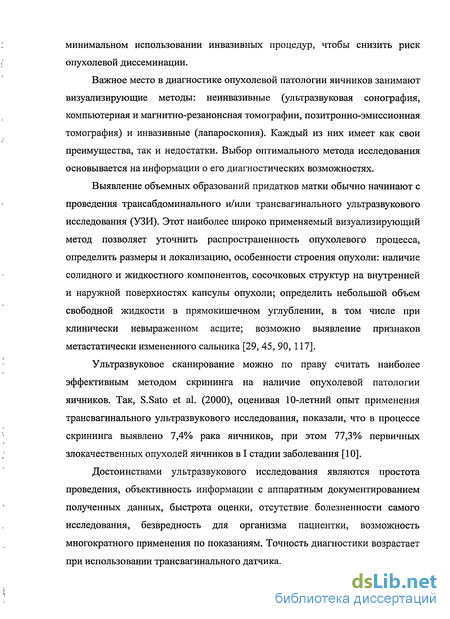 минимальном использовании инвазивных процедур, чтобы снизить риск опухолевой диссеминации.

Важное место в диагностике опухолевой патологии яичников занимают визуализирующие методы: неинвазивные (ультразвуковая сонография, компьютерная и магнитно-резанонсная томографии, позитронно-эмиссионная томография) и инвазивные (лапароскопия). Каждый из них имеет как свои преимущества, так и недостатки. Выбор оптимального метода исследования основывается на информации о его диагностических возможностях.

Выявление объемных образований придатков матки обычно начинают с проведения трансабдоминального и/или трансвагинального ультразвукового исследования (УЗИ). Этот наиболее широко применяемый визуализирующий метод позволяет уточнить распространенность опухолевого процесса, определить размеры и локализацию, особенности строения опухоли: наличие солидного и жидкостного компонентов, сосочковых структур на внутренней и наружной поверхностях капсулы опухоли; определить небольшой объем свободной жидкости в прямокишечном углублении, в том числе при клинически невыраженном асците; возможно выявление признаков метастатически измененного сальника [29, 45, 90, 117].

Ультразвуковое сканирование можно по праву считать наиболее эффективным методом скрининга на наличие опухолевой патологии яичников. Так, S.Sato et al. (2000), оценивая 10-летний опыт применения трансвагинального ультразвукового исследования, показали, что в процессе скрининга выявлено 7,4% рака яичников, при этом 77,3% первичных злокачественных опухолей яичников в I стадии заболевания [10].

Достоинствами ультразвукового исследования являются простота проведения, объективность информации с аппаратным документированием полученных данных, быстрота оценки, отсутствие болезненности самого исследования, безвредность для организма пациентки, возможность многократного применения по показаниям. Точность диагностики возрастает при использовании трансвагинального датчика.

dsLib.net
библиотека диссертаций